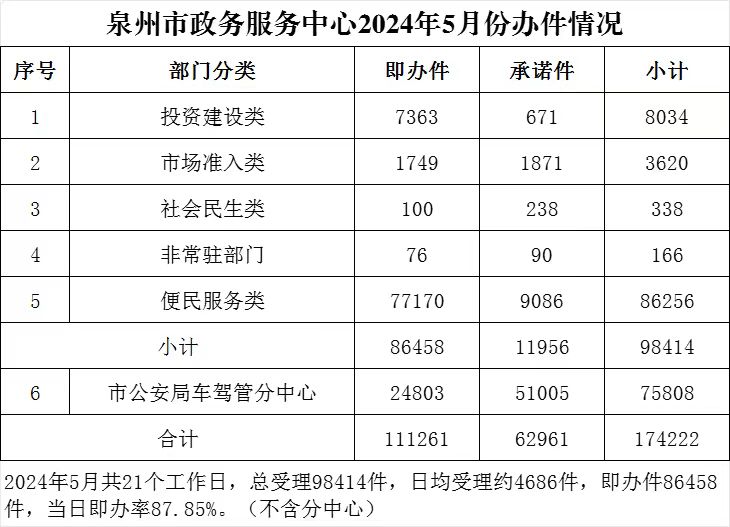 泉州市政务服务中心2024年5月份办件情况

| 序号 | 部门分类 | 即办件 | 承诺件 | 小计 |
|---|---|---|---|---|
| 1 | 投资建设类 | 7363 | 671 | 8034 |
| 2 | 市场准入类 | 1749 | 1871 | 3620 |
| 3 | 社会民生类 | 100 | 238 | 338 |
| 4 | 非常驻部门 | 76 | 90 | 166 |
| 5 | 便民服务类 | 77170 | 9086 | 86256 |
| 小计 | | 86458 | 11956 | 98414 |
| 6 | 市公安局车驾管分中心 | 24803 | 51005 | 75808 |
| 合计 | | 111261 | 62961 | 174222 |

2024年5月共21个工作日，总受理98414件，日均受理约4686件，即办件86458件，当日即办率87.85%。（不含分中心）